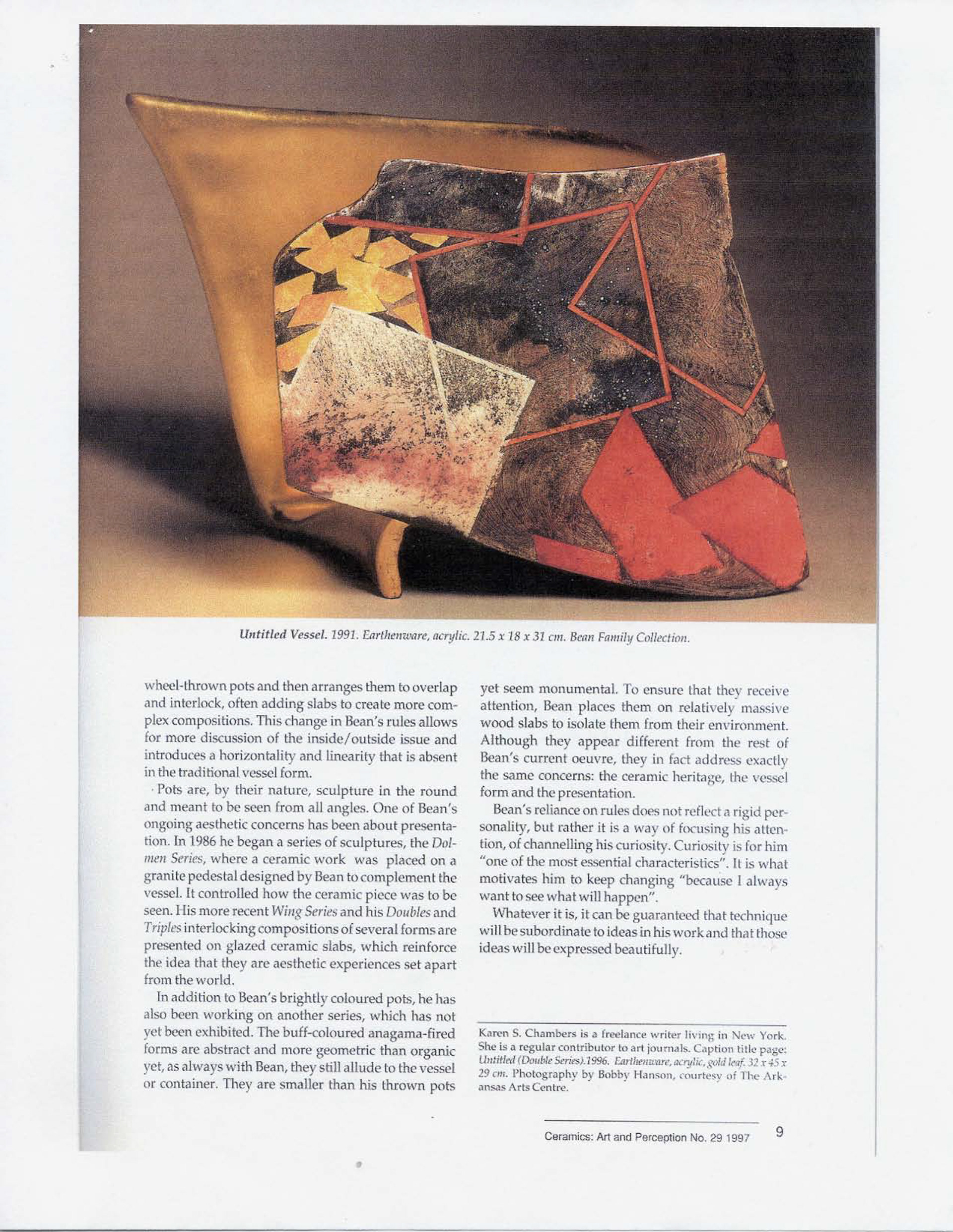 Untitled Vessel. 1991. Earthenware, acrylic. 21.5 x 18 x 31 cm. Bean Family Collection.

wheel-thrown pots and then arranges them to overlap and interlock, often adding slabs to create more complex compositions. This change in Bean's rules allows for more discussion of the inside/outside issue and introduces a horizontality and linearity that is absent in the traditional vessel form.

Pots are, by their nature, sculpture in the round and meant to be seen from all angles. One of Bean's ongoing aesthetic concerns has been about presentation. In 1986 he began a series of sculptures, the Dolmen Series, where a ceramic work was placed on a granite pedestal designed by Bean to complement the vessel. It controlled how the ceramic piece was to be seen. His more recent Wing Series and his Doubles and Triples interlocking compositions of several forms are presented on glazed ceramic slabs, which reinforce the idea that they are aesthetic experiences set apart from the world.

In addition to Bean's brightly coloured pots, he has also been working on another series, which has not yet been exhibited. The buff-coloured anagama-fired forms are abstract and more geometric than organic yet, as always with Bean, they still allude to the vessel or container. They are smaller than his thrown pots yet seem monumental. To ensure that they receive attention, Bean places them on relatively massive wood slabs to isolate them from their environment. Although they appear different from the rest of Bean's current oeuvre, they in fact address exactly the same concerns: the ceramic heritage, the vessel form and the presentation.

Bean's reliance on rules does not reflect a rigid personality, but rather it is a way of focusing his attention, of channelling his curiosity. Curiosity is for him "one of the most essential characteristics". It is what motivates him to keep changing "because I always want to see what will happen".

Whatever it is, it can be guaranteed that technique will be subordinate to ideas in his work and that those ideas will be expressed beautifully.

Karen S. Chambers is a freelance writer living in New York. She is a regular contributor to art journals. Caption title page: Untitled (Double Series).1996. Earthenware, acrylic, gold leaf. 32 x 45 x 29 cm. Photography by Bobby Hanson, courtesy of The Arkansas Arts Centre.

Ceramics: Art and Perception No. 29 1997 9